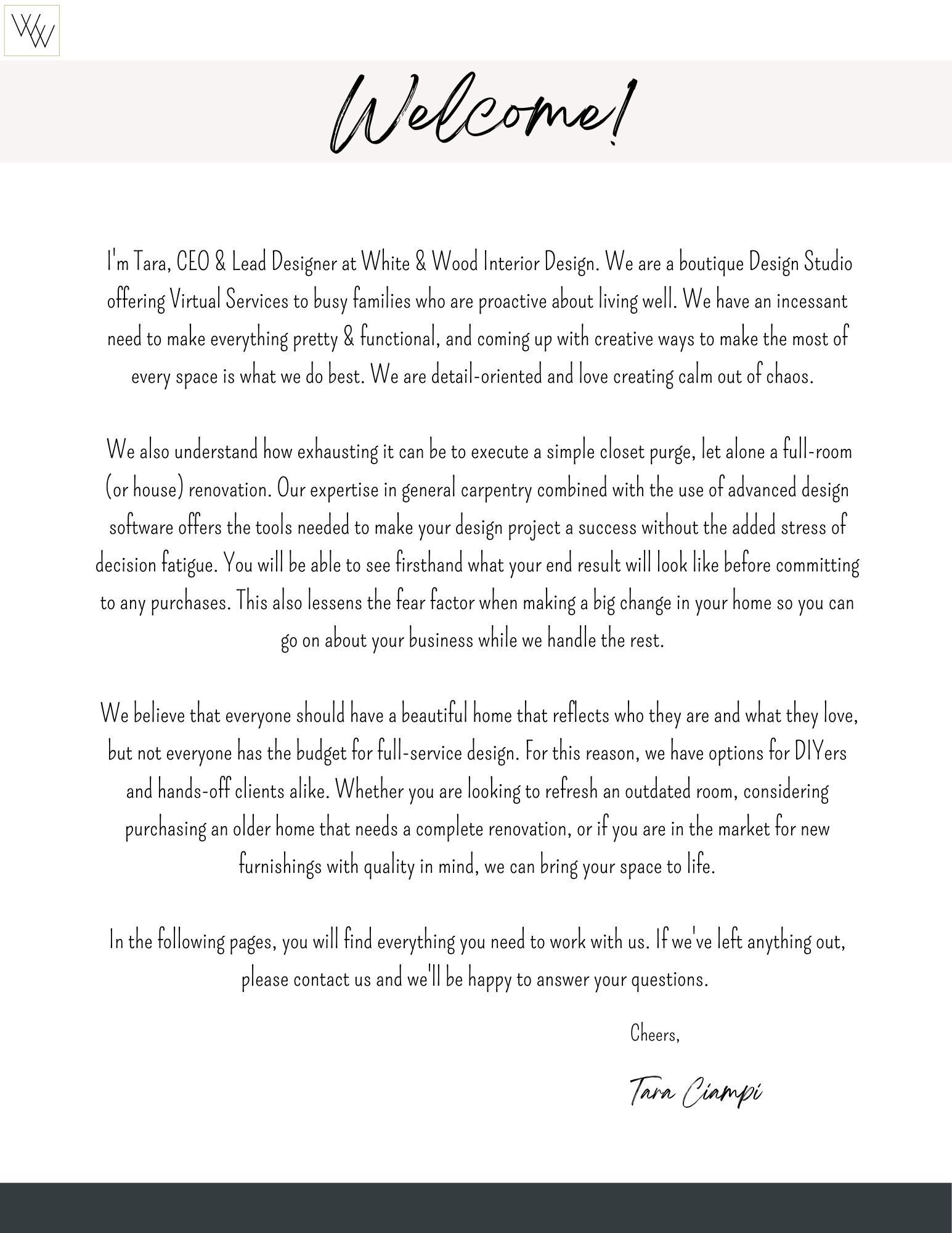 WW

Welcome!

I'm Tara, CEO & Lead Designer at White & Wood Interior Design. We are a boutique Design Studio offering Virtual Services to busy families who are proactive about living well. We have an incessant need to make everything pretty & functional, and coming up with creative ways to make the most of every space is what we do best. We are detail-oriented and love creating calm out of chaos.

We also understand how exhausting it can be to execute a simple closet purge, let alone a full-room (or house) renovation. Our expertise in general carpentry combined with the use of advanced design software offers the tools needed to make your design project a success without the added stress of decision fatigue. You will be able to see firsthand what your end result will look like before committing to any purchases. This also lessens the fear factor when making a big change in your home so you can go on about your business while we handle the rest.

We believe that everyone should have a beautiful home that reflects who they are and what they love, but not everyone has the budget for full-service design. For this reason, we have options for DIYers and hands-off clients alike. Whether you are looking to refresh an outdated room, considering purchasing an older home that needs a complete renovation, or if you are in the market for new furnishings with quality in mind, we can bring your space to life.

In the following pages, you will find everything you need to work with us. If we've left anything out, please contact us and we'll be happy to answer your questions.

Cheers,

Tara Ciampi